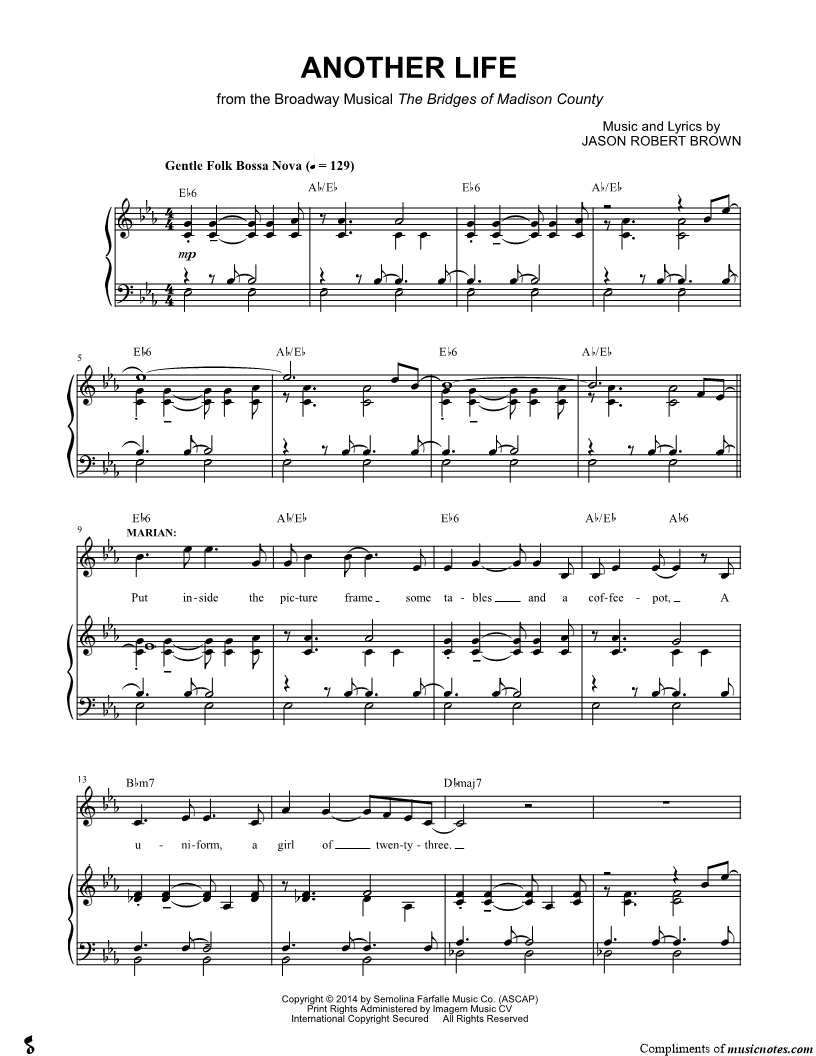 ANOTHER LIFE

from the Broadway Musical The Bridges of Madison County

Music and Lyrics by
JASON ROBERT BROWN

Gentle Folk Bossa Nova (♩ = 129)

E♭6 A♭/E♭ E♭6 A♭/E♭

mp

5 E♭6 A♭/E♭ E♭6 A♭/E♭

9 E♭6 A♭/E♭ E♭6 A♭/E♭ A♭6

MARIAN:

Put in-side the pic-ture frame some ta-bles and a cof-fee-pot, A

13 B♭m7 D♭maj7

u-ni-form, a girl of twen-ty-three.

Copyright © 2014 by Semolina Farfalle Music Co. (ASCAP)
Print Rights Administered by Imagem Music CV
International Copyright Secured All Rights Reserved

Compliments of musicnotes.com